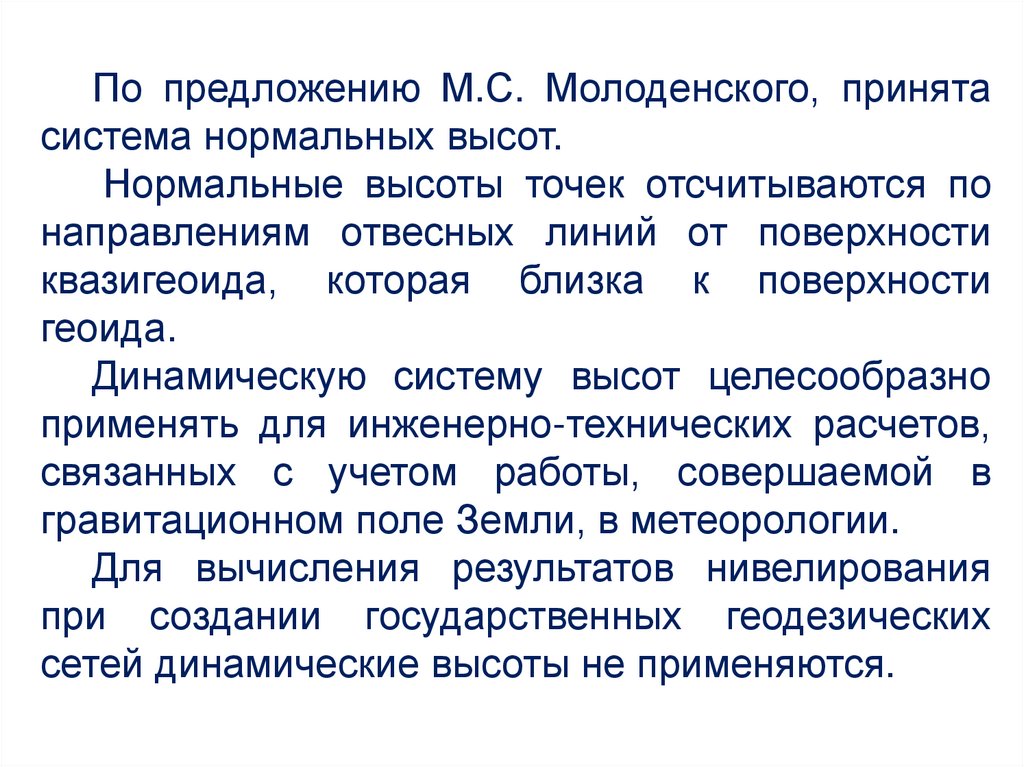 По предложению М.С. Молоденского, принята система нормальных высот.

Нормальные высоты точек отсчитываются по направлениям отвесных линий от поверхности квазигеоида, которая близка к поверхности геоида.

Динамическую систему высот целесообразно применять для инженерно-технических расчетов, связанных с учетом работы, совершаемой в гравитационном поле Земли, в метеорологии.

Для вычисления результатов нивелирования при создании государственных геодезических сетей динамические высоты не применяются.